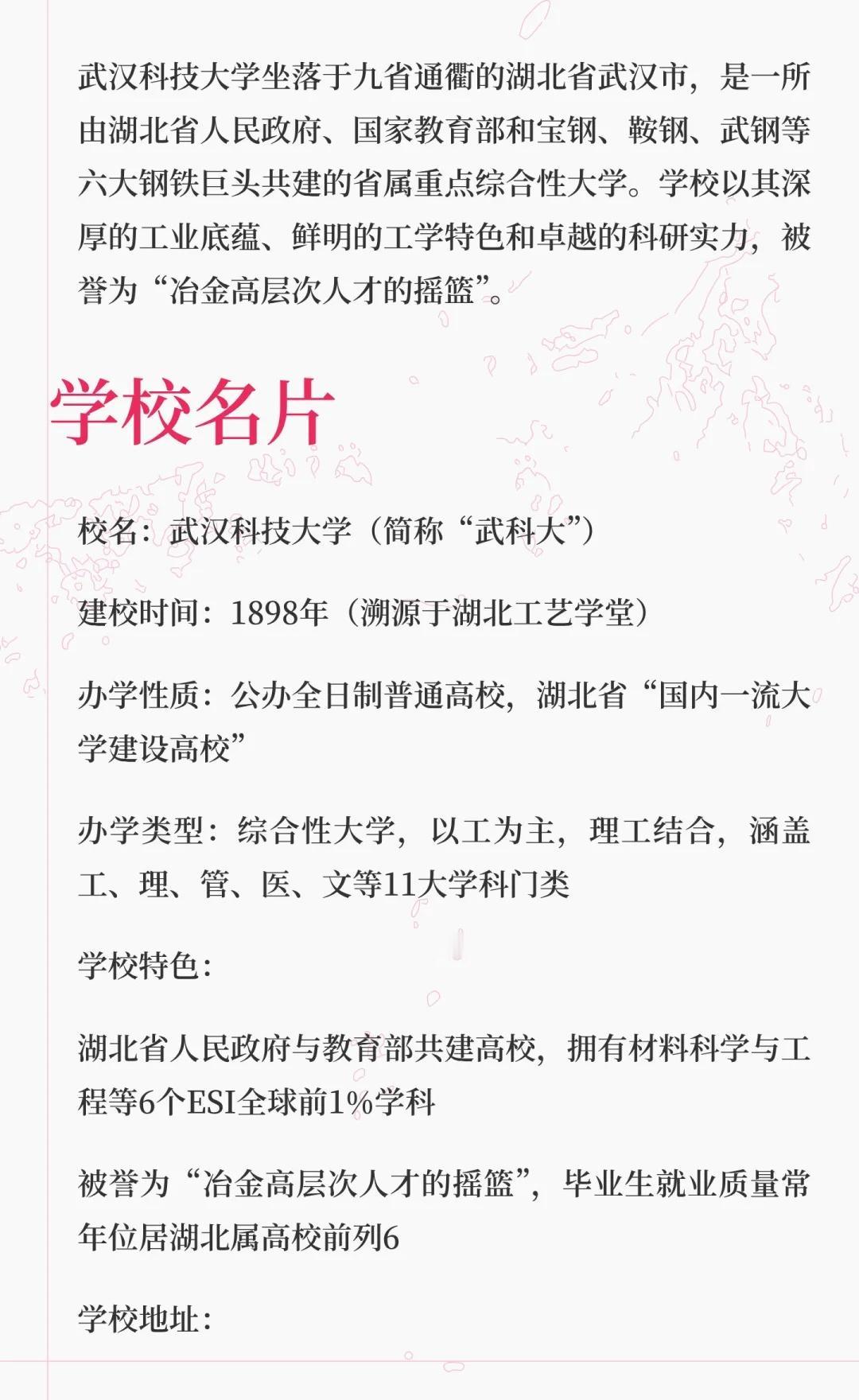 武汉科技大学坐落于九省通衢的湖北省武汉市，是一所由湖北省人民政府、国家教育部和宝钢、鞍钢、武钢等六大钢铁巨头共建的省属重点综合性大学。学校以其深厚的工业底蕴、鲜明的工学特色和卓越的科研实力，被誉为“冶金高层次人才的摇篮”。

学校名片

校名：武汉科技大学（简称“武科大”）

建校时间：1898年（溯源于湖北工艺学堂）

办学性质：公办全日制普通高校，湖北省“国内一流大学建设高校”

办学类型：综合性大学，以工为主，理工结合，涵盖工、理、管、医、文等11大学科门类

学校特色：

湖北省人民政府与教育部共建高校，拥有材料科学与工程等6个ESI全球前1%学科

被誉为“冶金高层次人才的摇篮”，毕业生就业质量常年位居湖北属高校前列6

学校地址：